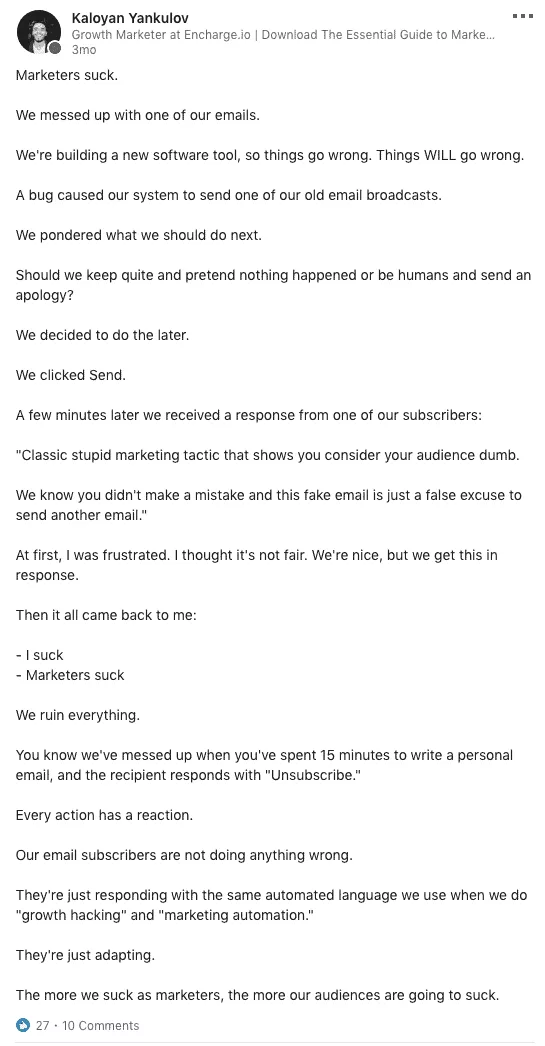 Kaloyan Yankulov
Growth Marketer at Encharge.io | Download The Essential Guide to Marke...
3mo

Marketers suck.

We messed up with one of our emails.

We're building a new software tool, so things go wrong. Things WILL go wrong.

A bug caused our system to send one of our old email broadcasts.

We pondered what we should do next.

Should we keep quite and pretend nothing happened or be humans and send an apology?

We decided to do the later.

We clicked Send.

A few minutes later we received a response from one of our subscribers:

"Classic stupid marketing tactic that shows you consider your audience dumb.

We know you didn't make a mistake and this fake email is just a false excuse to send another email."

At first, I was frustrated. I thought it's not fair. We're nice, but we get this in response.

Then it all came back to me:

- I suck
- Marketers suck

We ruin everything.

You know we've messed up when you've spent 15 minutes to write a personal email, and the recipient responds with "Unsubscribe."

Every action has a reaction.

Our email subscribers are not doing anything wrong.

They're just responding with the same automated language we use when we do "growth hacking" and "marketing automation."

They're just adapting.

The more we suck as marketers, the more our audiences are going to suck.

27 · 10 Comments